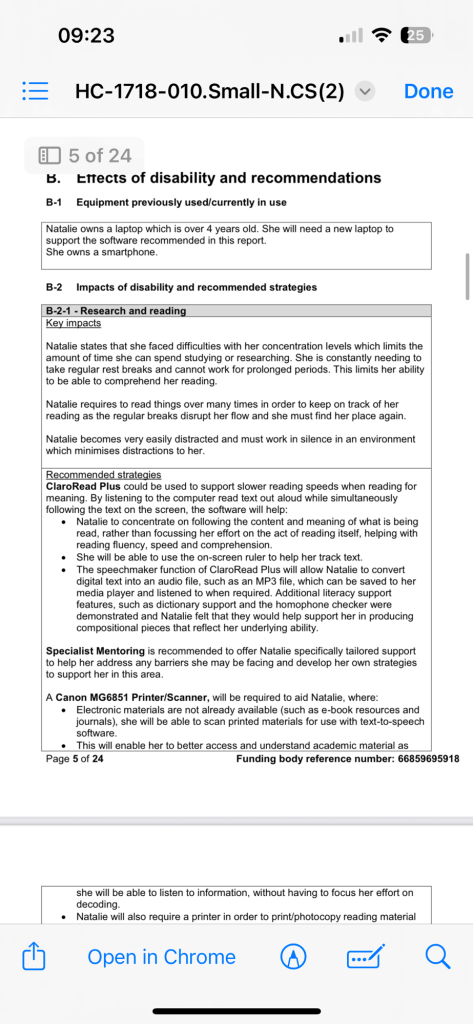 09:23

25

HC-1718-010.Small-N.CS(2)

Done

5 of 24

B. Effects of disability and recommendations

B-1 Equipment previously used/currently in use

Natalie owns a laptop which is over 4 years old. She will need a new laptop to support the software recommended in this report.
She owns a smartphone.

B-2 Impacts of disability and recommended strategies

B-2-1 - Research and reading
Key impacts

Natalie states that she faced difficulties with her concentration levels which limits the amount of time she can spend studying or researching. She is constantly needing to take regular rest breaks and cannot work for prolonged periods. This limits her ability to be able to comprehend her reading.

Natalie requires to read things over many times in order to keep on track of her reading as the regular breaks disrupt her flow and she must find her place again.

Natalie becomes very easily distracted and must work in silence in an environment which minimises distractions to her.

Recommended strategies
ClaroRead Plus could be used to support slower reading speeds when reading for meaning. By listening to the computer read text out aloud while simultaneously following the text on the screen, the software will help:
• Natalie to concentrate on following the content and meaning of what is being read, rather than focussing her effort on the act of reading itself, helping with reading fluency, speed and comprehension.
• She will be able to use the on-screen ruler to help her track text.
• The speechmaker function of ClaroRead Plus will allow Natalie to convert digital text into an audio file, such as an MP3 file, which can be saved to her media player and listened to when required. Additional literacy support features, such as dictionary support and the homophone checker were demonstrated and Natalie felt that they would help support her in producing compositional pieces that reflect her underlying ability.

Specialist Mentoring is recommended to offer Natalie specifically tailored support to help her address any barriers she may be facing and develop her own strategies to support her in this area.

A Canon MG6851 Printer/Scanner, will be required to aid Natalie, where:
• Electronic materials are not already available (such as e-book resources and journals), she will be able to scan printed materials for use with text-to-speech software.
• This will enable her to better access and understand academic material as

Page 5 of 24 Funding body reference number: 66859695918

she will be able to listen to information, without having to focus her effort on decoding.
• Natalie will also require a printer in order to print/photocopy reading material

Open in Chrome